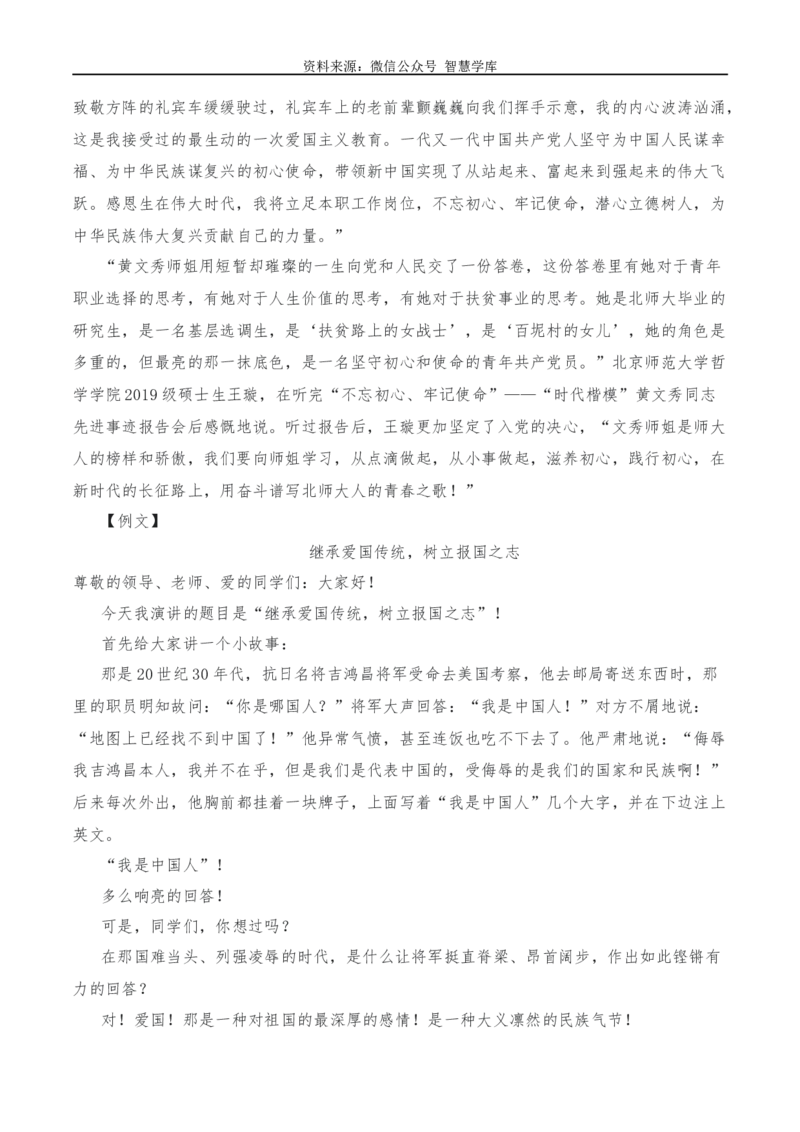 资料来源：微信公众号 智慧学库

致敬方阵的礼宾车缓缓驶过，礼宾车上的老前辈颤巍巍向我们挥手示意，我的内心波涛汹涌，这是我接受过的最生动的一次爱国主义教育。一代又一代中国共产党人坚守为中国人民谋幸福、为中华民族谋复兴的初心使命，带领新中国实现了从站起来、富起来到强起来的伟大飞跃。感恩生在伟大时代，我将立足本职工作岗位，不忘初心、牢记使命，潜心立德树人，为中华民族伟大复兴贡献自己的力量。”

“黄文秀师姐用短暂却璀璨的一生向党和人民交了一份答卷，这份答卷里有她对于青年职业选择的思考，有她对于人生价值的思考，有她对于扶贫事业的思考。她是北师大毕业的研究生，是一名基层选调生，是‘扶贫路上的女战士’，是‘百坭村的女儿’，她的角色是多重的，但最亮的那一抹底色，是一名坚守初心和使命的青年共产党员。”北京师范大学哲学学院2019级硕士生王璇，在听完“不忘初心、牢记使命”——“时代楷模”黄文秀同志先进事迹报告会后感慨地说。听过报告后，王璇更加坚定了入党的决心，“文秀师姐是师大人的榜样和骄傲，我们要向师姐学习，从点滴做起，从小事做起，滋养初心，践行初心，在新时代的长征路上，用奋斗谱写北师大人的青春之歌！”

【例文】

继承爱国传统，树立报国之志

尊敬的领导、老师、爱的同学们：大家好！

今天我演讲的题目是“继承爱国传统，树立报国之志”！

首先给大家讲一个小故事：

那是20世纪30年代，抗日名将吉鸿昌将军受命去美国考察，他去邮局寄送东西时，那里的职员明知故问：“你是哪国人？”将军大声回答：“我是中国人！”对方不屑地说：“地图上已经找不到中国了！”他异常气愤，甚至连饭也吃不下去了。他严肃地说：“侮辱我吉鸿昌本人，我并不在乎，但是我们是代表中国的，受侮辱的是我们的国家和民族啊！”后来每次外出，他胸前都挂着一块牌子，上面写着“我是中国人”几个大字，并在下边注上英文。

“我是中国人”！

多么响亮的回答！

可是，同学们，你想过吗？

在那国难当头、列强凌辱的时代，是什么让将军挺直脊梁、昂首阔步，作出如此铿锵有力的回答？

对！爱国！那是一种对祖国的最深厚的感情！是一种大义凛然的民族气节！